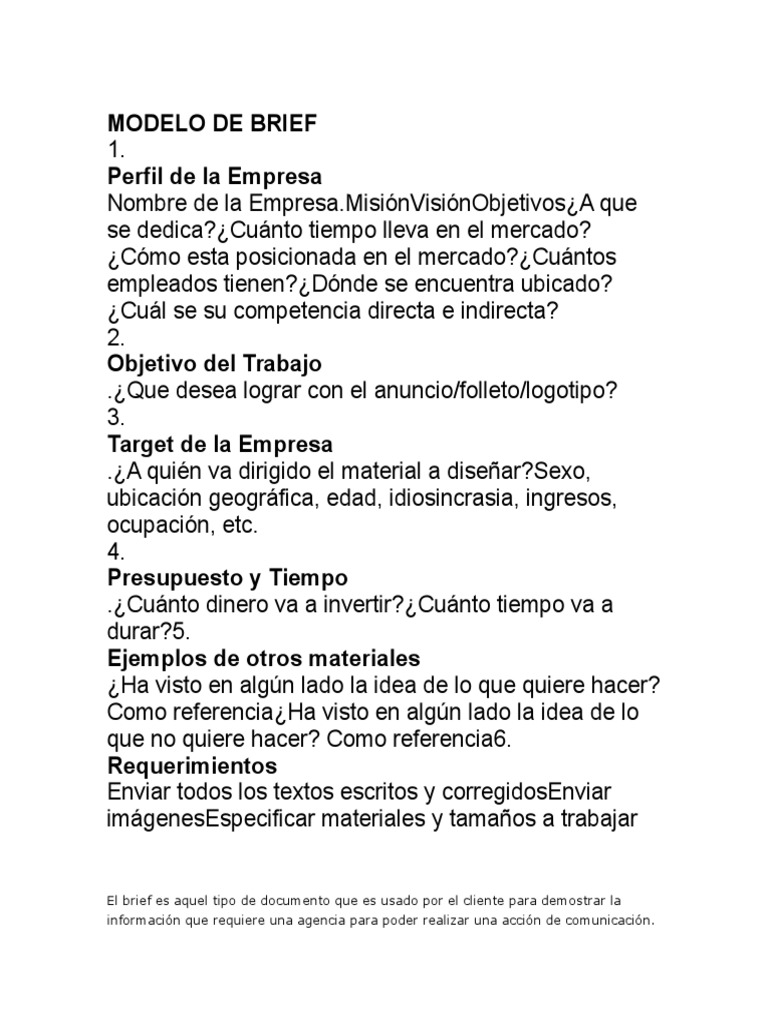 MODELO DE BRIEF
1.
Perfil de la Empresa
Nombre de la Empresa.MisiónVisiónObjetivos¿A que se dedica?¿Cuánto tiempo lleva en el mercado?¿Cómo esta posicionada en el mercado?¿Cuántos empleados tienen?¿Dónde se encuentra ubicado?¿Cuál se su competencia directa e indirecta?
2.
Objetivo del Trabajo
.¿Que desea lograr con el anuncio/folleto/logotipo?
3.
Target de la Empresa
.¿A quién va dirigido el material a diseñar?Sexo, ubicación geográfica, edad, idiosincrasia, ingresos, ocupación, etc.
4.
Presupuesto y Tiempo
.¿Cuánto dinero va a invertir?¿Cuánto tiempo va a durar?5.
Ejemplos de otros materiales
¿Ha visto en algún lado la idea de lo que quiere hacer? Como referencia¿Ha visto en algún lado la idea de lo que no quiere hacer? Como referencia6.
Requerimientos
Enviar todos los textos escritos y corregidosEnviar imágenesEspecificar materiales y tamaños a trabajar

El brief es aquel tipo de documento que es usado por el cliente para demostrar la información que requiere una agencia para poder realizar una acción de comunicación.